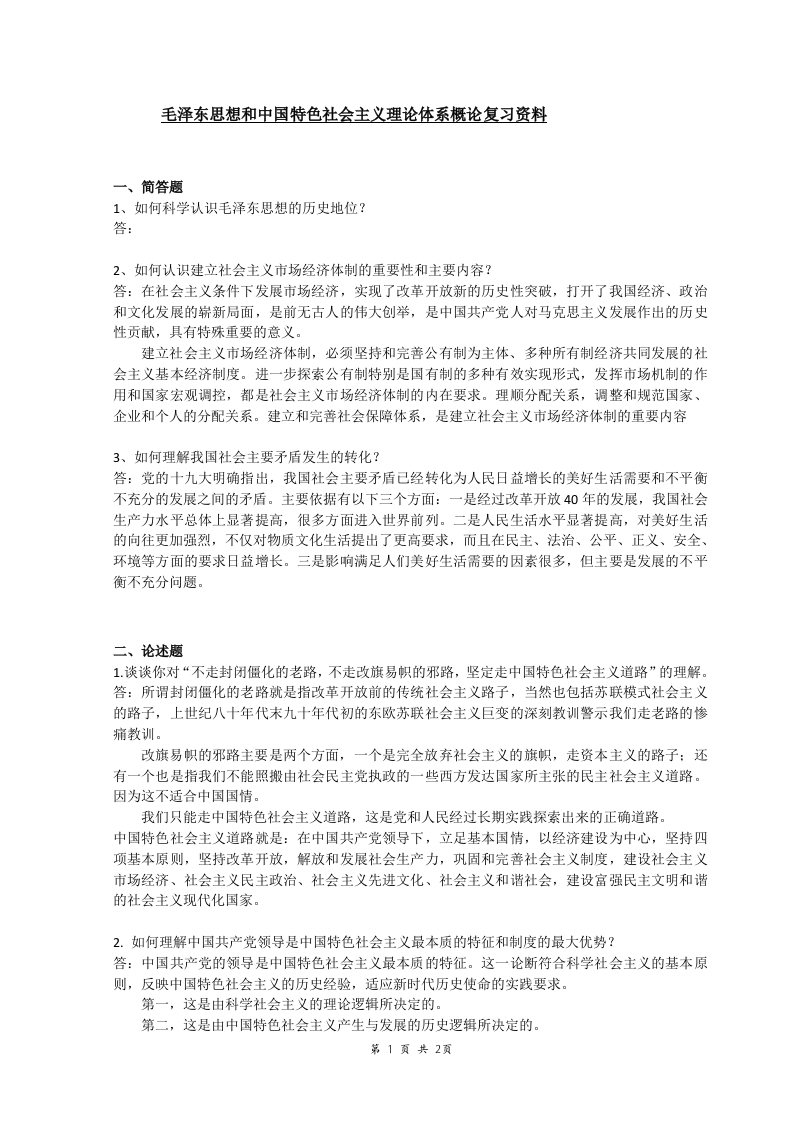 毛泽东思想和中国特色社会主义理论体系概论复习资料

一、简答题
1、如何科学认识毛泽东思想的历史地位？
答：

2、如何认识建立社会主义市场经济体制的重要性和主要内容？
答：在社会主义条件下发展市场经济，实现了改革开放新的历史性突破，打开了我国经济、政治和文化发展的崭新局面，是前无古人的伟大创举，是中国共产党人对马克思主义发展作出的历史性贡献，具有特殊重要的意义。

建立社会主义市场经济体制，必须坚持和完善公有制为主体、多种所有制经济共同发展的社会主义基本经济制度。进一步探索公有制特别是国有制的多种有效实现形式，发挥市场机制的作用和国家宏观调控，都是社会主义市场经济体制的内在要求。理顺分配关系，调整和规范国家、企业和个人的分配关系。建立和完善社会保障体系，是建立社会主义市场经济体制的重要内容

3、如何理解我国社会主要矛盾发生的转化？
答：党的十九大明确指出，我国社会主要矛盾已经转化为人民日益增长的美好生活需要和不平衡不充分的发展之间的矛盾。主要依据有以下三个方面：一是经过改革开放40年的发展，我国社会生产力水平总体上显著提高，很多方面进入世界前列。二是人民生活水平显著提高，对美好生活的向往更加强烈，不仅对物质文化生活提出了更高要求，而且在民主、法治、公平、正义、安全、环境等方面的要求日益增长。三是影响满足人们美好生活需要的因素很多，但主要是发展的不平衡不充分问题。

二、论述题
1.谈谈你对“不走封闭僵化的老路，不走改旗易帜的邪路，坚定走中国特色社会主义道路”的理解。
答：所谓封闭僵化的老路就是指改革开放前的传统社会主义路子，当然也包括苏联模式社会主义的路子，上世纪八十年代末九十年代初的东欧苏联社会主义巨变的深刻教训警示我们走老路的惨痛教训。

改旗易帜的邪路主要是两个方面，一个是完全放弃社会主义的旗帜，走资本主义的路子；还有一个也是指我们不能照搬由社会民主党执政的一些西方发达国家所主张的民主社会主义道路。因为这不适合中国国情。

我们只能走中国特色社会主义道路，这是党和人民经过长期实践探索出来的正确道路。
中国特色社会主义道路就是：在中国共产党领导下，立足基本国情，以经济建设为中心，坚持四项基本原则，坚持改革开放，解放和发展社会生产力，巩固和完善社会主义制度，建设社会主义市场经济、社会主义民主政治、社会主义先进文化、社会主义和谐社会，建设富强民主文明和谐的社会主义现代化国家。

2. 如何理解中国共产党领导是中国特色社会主义最本质的特征和制度的最大优势？
答：中国共产党的领导是中国特色社会主义最本质的特征。这一论断符合科学社会主义的基本原则，反映中国特色社会主义的历史经验，适应新时代历史使命的实践要求。

第一，这是由科学社会主义的理论逻辑所决定的。

第二，这是由中国特色社会主义产生与发展的历史逻辑所决定的。

第 1 页 共 2页